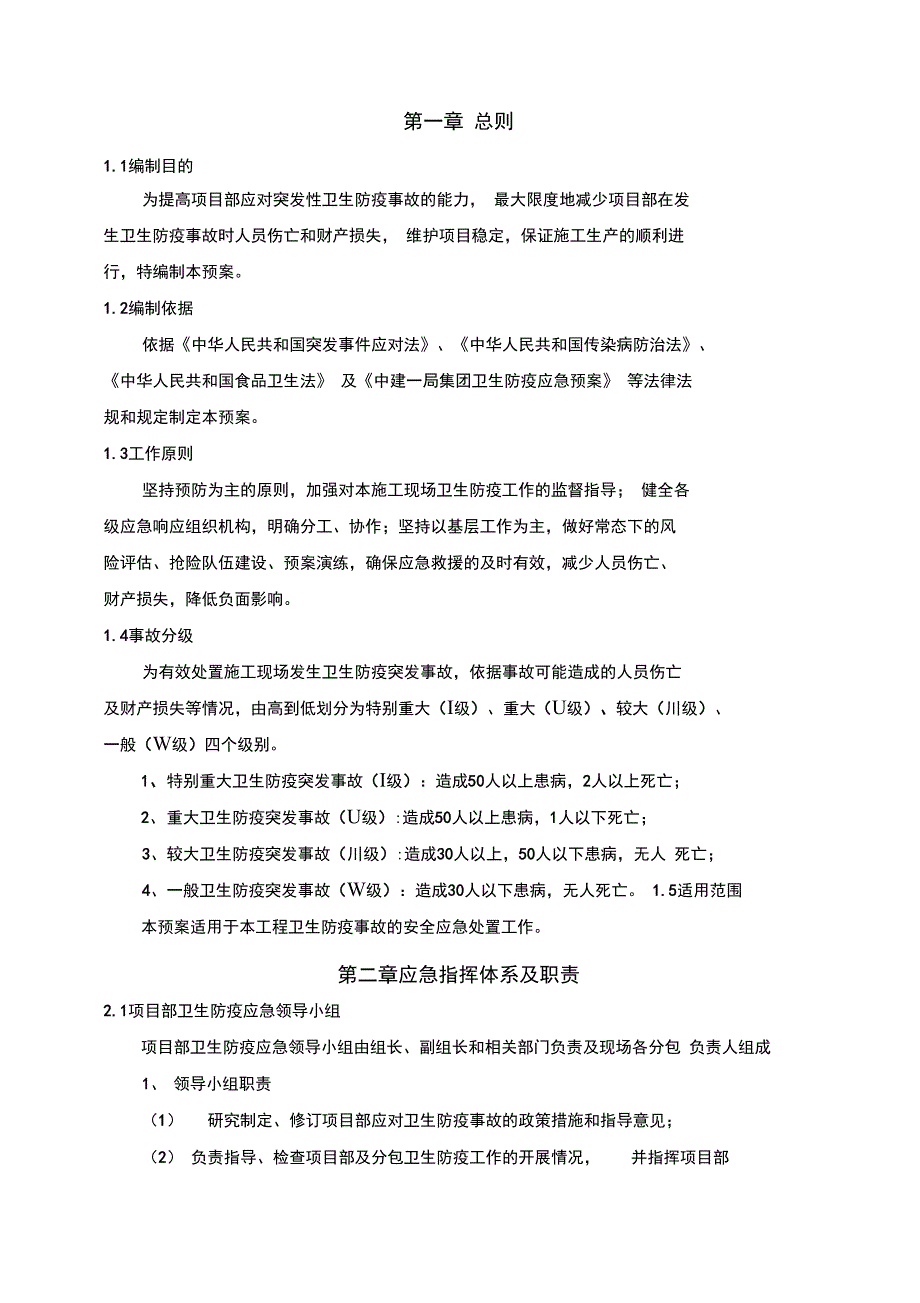 第一章 总则

1. 1编制目的

为提高项目部应对突发性卫生防疫事故的能力， 最大限度地减少项目部在发生卫生防疫事故时人员伤亡和财产损失， 维护项目稳定，保证施工生产的顺利进行，特编制本预案。

1. 2编制依据

依据《中华人民共和国突发事件应对法》、《中华人民共和国传染病防治法》、《中华人民共和国食品卫生法》 及《中建一局集团卫生防疫应急预案》 等法律法规和规定制定本预案。

1. 3工作原则

坚持预防为主的原则，加强对本施工现场卫生防疫工作的监督指导； 健全各级应急响应组织机构，明确分工、协作；坚持以基层工作为主，做好常态下的风险评估、抢险队伍建设、预案演练，确保应急救援的及时有效，减少人员伤亡、财产损失，降低负面影响。

1. 4事故分级

为有效处置施工现场发生卫生防疫突发事故，依据事故可能造成的人员伤亡及财产损失等情况，由高到低划分为特别重大（I级）、重大（U级）、较大（川级）、一般（W级）四个级别。

1、特别重大卫生防疫突发事故（I级）：造成50人以上患病，2人以上死亡；

2、重大卫生防疫突发事故（U级）:造成50人以上患病，1人以下死亡；

3、较大卫生防疫突发事故（川级）:造成30人以上，50人以下患病，无人 死亡；

4、一般卫生防疫突发事故（W级）：造成30人以下患病，无人死亡。 1. 5适用范围

本预案适用于本工程卫生防疫事故的安全应急处置工作。

第二章应急指挥体系及职责

2. 1项目部卫生防疫应急领导小组

项目部卫生防疫应急领导小组由组长、副组长和相关部门负责及现场各分包 负责人组成

1、 领导小组职责

（1） 研究制定、修订项目部应对卫生防疫事故的政策措施和指导意见；

（2） 负责指导、检查项目部及分包卫生防疫工作的开展情况， 并指挥项目部